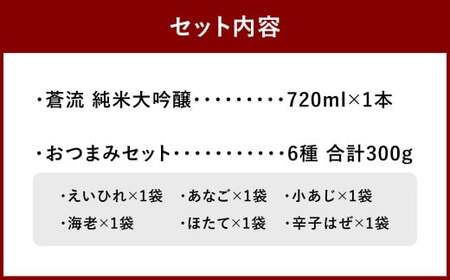 セット内容

・蒼流 純米大吟醸・・・・・・・・・720ml×1本

・おつまみセット・・・・・・・・・・・6種 合計300g

・えいひれ×1袋　・あなご×1袋　・小あじ×1袋
・海老×1袋　・ほたて×1袋　・辛子はぜ×1袋